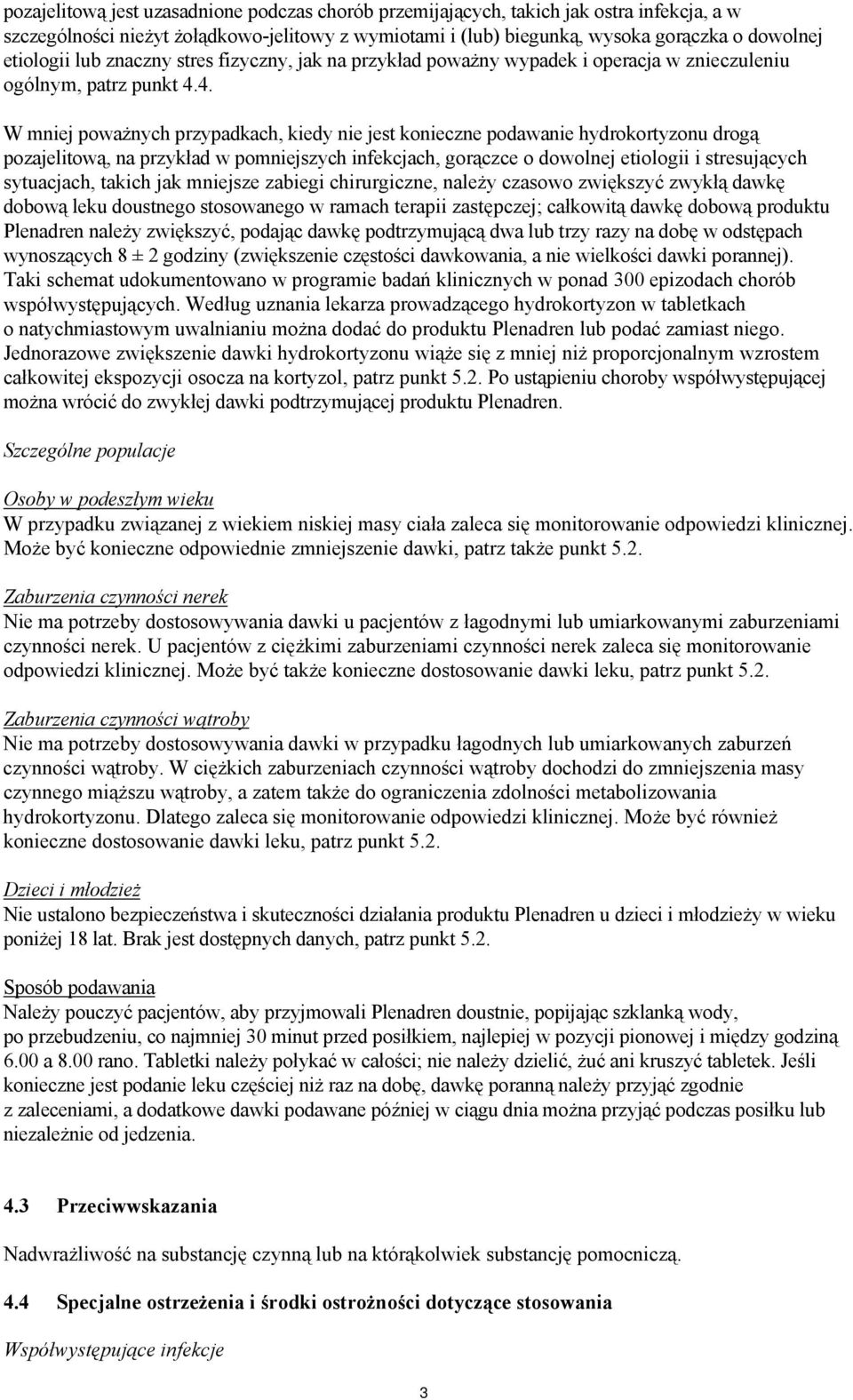 pozajelitową jest uzasadnione podczas chorób przemijających, takich jak ostra infekcja, a w szczególności nieżyt żołądkowo-jelitowy z wymiotami i (lub) biegunką, wysoka gorączka o dowolnej etiologii lub znaczny stres fizyczny, jak na przykład poważny wypadek i operacja w znieczuleniu ogólnym, patrz punkt 4.4.

W mniej poważnych przypadkach, kiedy nie jest konieczne podawanie hydrokortyzonu drogą pozajelitową, na przykład w pomniejszych infekcjach, gorączce o dowolnej etiologii i stresujących sytuacjach, takich jak mniejsze zabiegi chirurgiczne, należy czasowo zwiększyć zwykłą dawkę dobową leku doustnego stosowanego w ramach terapii zastępczej; całkowitą dawkę dobową produktu Plenadren należy zwiększyć, podając dawkę podtrzymującą dwa lub trzy razy na dobę w odstępach wynoszących 8 ± 2 godziny (zwiększenie częstości dawkowania, a nie wielkości dawki porannej). Taki schemat udokumentowano w programie badań klinicznych w ponad 300 epizodach chorób współwystępujących. Według uznania lekarza prowadzącego hydrokortyzon w tabletkach o natychmiastowym uwalnianiu można dodać do produktu Plenadren lub podać zamiast niego. Jednorazowe zwiększenie dawki hydrokortyzonu wiąże się z mniej niż proporcjonalnym wzrostem całkowitej ekspozycji osocza na kortyzol, patrz punkt 5.2. Po ustąpieniu choroby współwystępującej można wrócić do zwykłej dawki podtrzymującej produktu Plenadren.

Szczególne populacje

Osoby w podeszłym wieku
W przypadku związanej z wiekiem niskiej masy ciała zaleca się monitorowanie odpowiedzi klinicznej. Może być konieczne odpowiednie zmniejszenie dawki, patrz także punkt 5.2.

Zaburzenia czynności nerek
Nie ma potrzeby dostosowywania dawki u pacjentów z łagodnymi lub umiarkowanymi zaburzeniami czynności nerek. U pacjentów z ciężkimi zaburzeniami czynności nerek zaleca się monitorowanie odpowiedzi klinicznej. Może być także konieczne dostosowanie dawki leku, patrz punkt 5.2.

Zaburzenia czynności wątroby
Nie ma potrzeby dostosowywania dawki w przypadku łagodnych lub umiarkowanych zaburzeń czynności wątroby. W ciężkich zaburzeniach czynności wątroby dochodzi do zmniejszenia masy czynnego miąższu wątroby, a zatem także do ograniczenia zdolności metabolizowania hydrokortyzonu. Dlatego zaleca się monitorowanie odpowiedzi klinicznej. Może być również konieczne dostosowanie dawki leku, patrz punkt 5.2.

Dzieci i młodzież
Nie ustalono bezpieczeństwa i skuteczności działania produktu Plenadren u dzieci i młodzieży w wieku poniżej 18 lat. Brak jest dostępnych danych, patrz punkt 5.2.

Sposób podawania
Należy pouczyć pacjentów, aby przyjmowali Plenadren doustnie, popijając szklanką wody, po przebudzeniu, co najmniej 30 minut przed posiłkiem, najlepiej w pozycji pionowej i między godziną 6.00 a 8.00 rano. Tabletki należy połykać w całości; nie należy dzielić, żuć ani kruszyć tabletek. Jeśli konieczne jest podanie leku częściej niż raz na dobę, dawkę poranną należy przyjąć zgodnie z zaleceniami, a dodatkowe dawki podawane później w ciągu dnia można przyjąć podczas posiłku lub niezależnie od jedzenia.

4.3 Przeciwwskazania

Nadwrażliwość na substancję czynną lub na którąkolwiek substancję pomocniczą.

4.4 Specjalne ostrzeżenia i środki ostrożności dotyczące stosowania

Współwystępujące infekcje

3